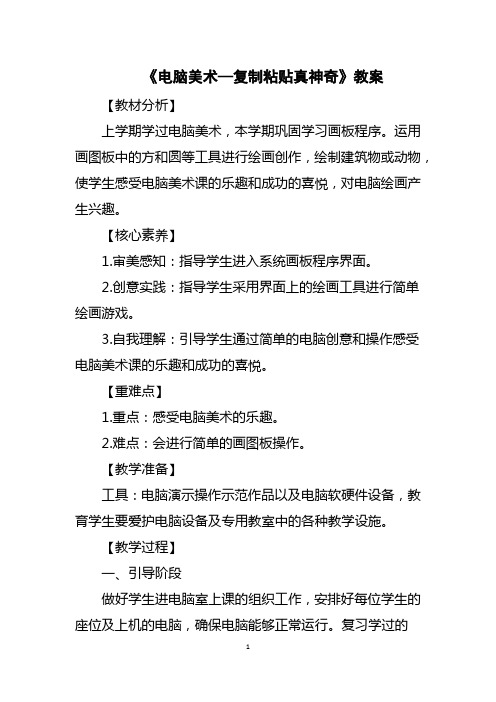 《电脑美术—复制粘贴真神奇》教案

【教材分析】

上学期学过电脑美术，本学期巩固学习画板程序。运用画图板中的方和圆等工具进行绘画创作，绘制建筑物或动物，使学生感受电脑美术课的乐趣和成功的喜悦，对电脑绘画产生兴趣。

【核心素养】

1.审美感知：指导学生进入系统画板程序界面。

2.创意实践：指导学生采用界面上的绘画工具进行简单绘画游戏。

3.自我理解：引导学生通过简单的电脑创意和操作感受电脑美术课的乐趣和成功的喜悦。

【重难点】

1.重点：感受电脑美术的乐趣。

2.难点：会进行简单的画图板操作。

【教学准备】

工具：电脑演示操作示范作品以及电脑软硬件设备，教育学生要爱护电脑设备及专用教室中的各种教学设施。

【教学过程】

一、引导阶段

做好学生进电脑室上课的组织工作，安排好每位学生的座位及上机的电脑，确保电脑能够正常运行。复习学过的

1